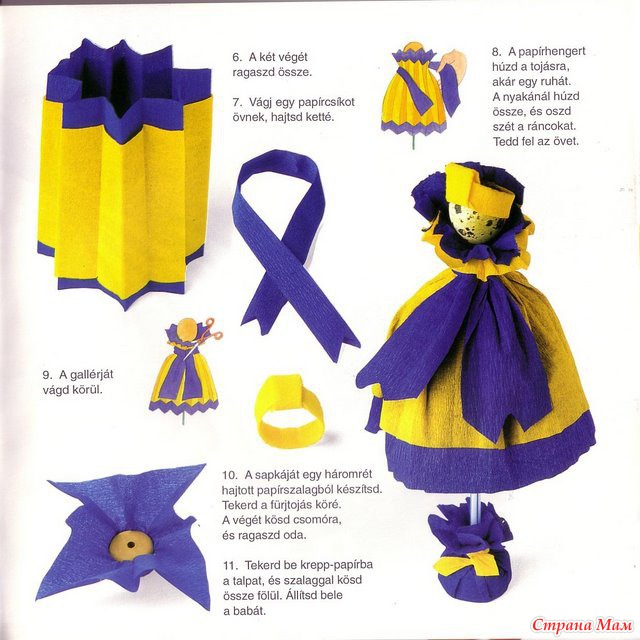 6. A két végét ragaszd össze.

7. Vágj egy papírcsíkot övnek, hajtsd ketté.

8. A papírhengert húzd a tojásra, akár egy ruhát. A nyakánál húzd össze, és oszd szét a ráncokat. Tedd fel az övet.

9. A gallérját vágd körül.

10. A sapkáját egy háromrét hajtott papírszalagból készítsd. Tekerd a fürjtojás köré. A végét kösd csomóra, és ragaszd oda.

11. Tekerd be krepp-papírba a talpat, és szalaggal kösd össze fölül. Állítsd bele a babát.

Страна Мам